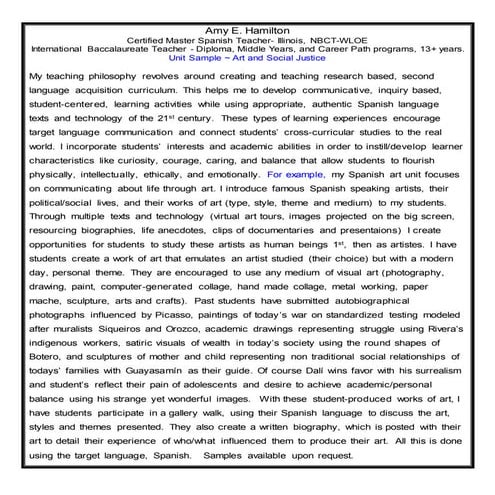 Amy E. Hamilton
Certified Master Spanish Teacher- Illinois, NBCT-WLOE
International Baccalaureate Teacher - Diploma, Middle Years, and Career Path programs, 13+ years.
Unit Sample ~ Art and Social Justice

My teaching philosophy revolves around creating and teaching research based, second language acquisition curriculum. This helps me to develop communicative, inquiry based, student-centered, learning activities while using appropriate, authentic Spanish language texts and technology of the 21$^{st}$ century. These types of learning experiences encourage target language communication and connect students' cross-curricular studies to the real world. I incorporate students' interests and academic abilities in order to instill/develop learner characteristics like curiosity, courage, caring, and balance that allow students to flourish physically, intellectually, ethically, and emotionally. For example, my Spanish art unit focuses on communicating about life through art. I introduce famous Spanish speaking artists, their political/social lives, and their works of art (type, style, theme and medium) to my students. Through multiple texts and technology (virtual art tours, images projected on the big screen, resourcing biographies, life anecdotes, clips of documentaries and presentaions) I create opportunities for students to study these artists as human beings 1$^{st}$, then as artistes. I have students create a work of art that emulates an artist studied (their choice) but with a modern day, personal theme. They are encouraged to use any medium of visual art (photography, drawing, paint, computer-generated collage, hand made collage, metal working, paper mache, sculpture, arts and crafts). Past students have submitted autobiographical photographs influenced by Picasso, paintings of today's war on standardized testing modeled after muralists Siqueiros and Orozco, academic drawings representing struggle using Rivera's indigenous workers, satiric visuals of wealth in today's society using the round shapes of Botero, and sculptures of mother and child representing non traditional social relationships of todays' families with Guayasamín as their guide. Of course Dalí wins favor with his surrealism and student's reflect their pain of adolescents and desire to achieve academic/personal balance using his strange yet wonderful images. With these student-produced works of art, I have students participate in a gallery walk, using their Spanish language to discuss the art, styles and themes presented. They also create a written biography, which is posted with their art to detail their experience of who/what influenced them to produce their art. All this is done using the target language, Spanish. Samples available upon request.